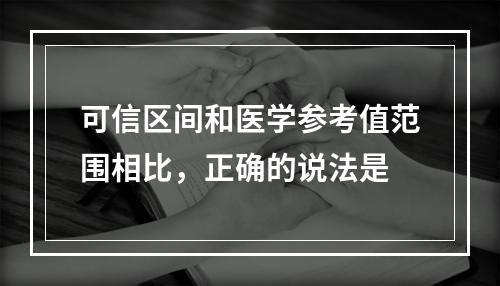 可信区间和医学参考值范围相比，正确的说法是